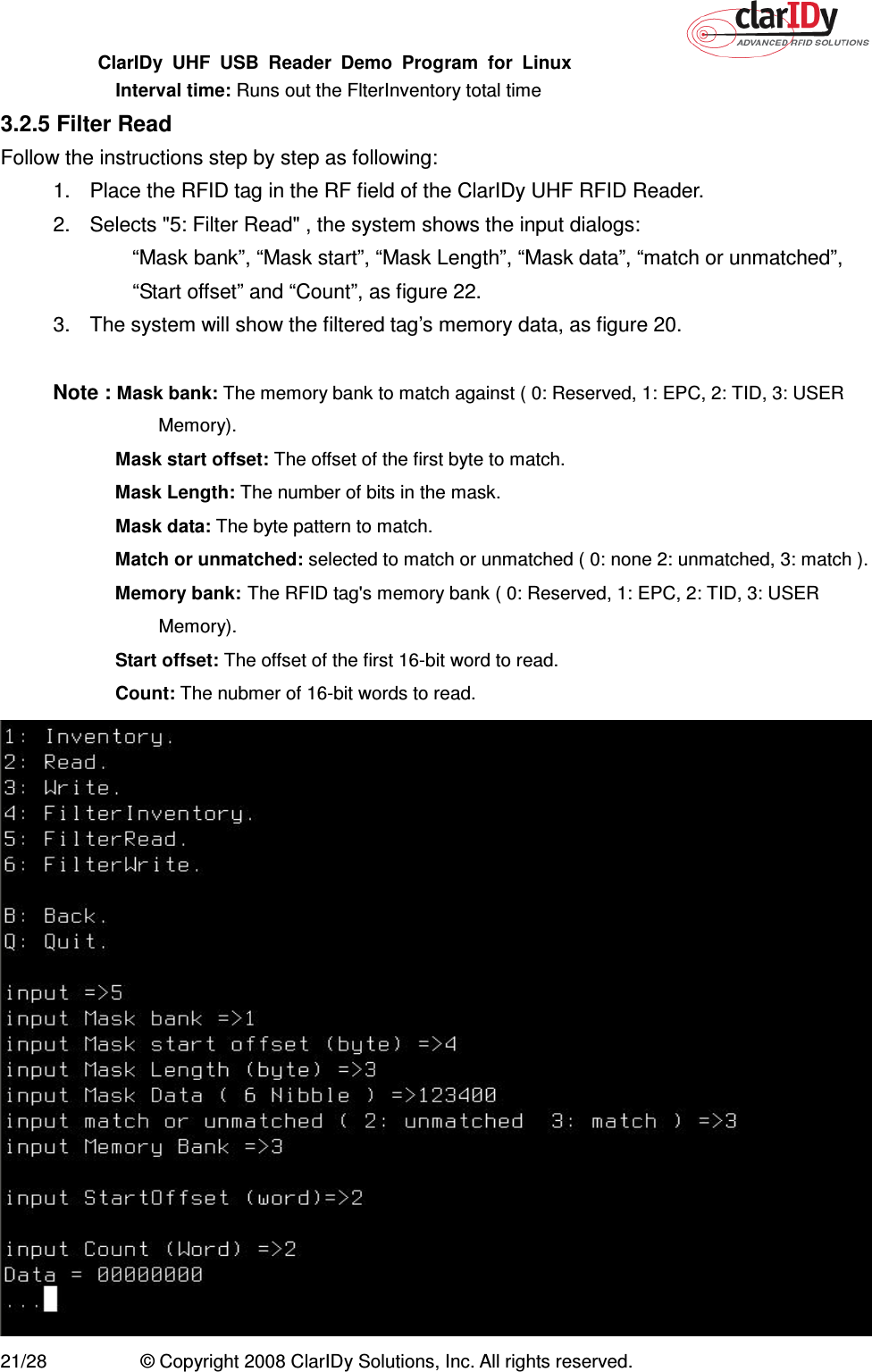 clarIDy
ADVANCED RFID SOLUTIONS

ClarIDy UHF USB Reader Demo Program for Linux

Interval time: Runs out the FlterInventory total time

3.2.5 Filter Read

Follow the instructions step by step as following:

1. Place the RFID tag in the RF field of the ClarIDy UHF RFID Reader.
2. Selects "5: Filter Read" , the system shows the input dialogs: “Mask bank”, “Mask start”, “Mask Length”, “Mask data”, “match or unmatched”, “Start offset” and “Count”, as figure 22.
3. The system will show the filtered tag’s memory data, as figure 20.

Note : Mask bank: The memory bank to match against ( 0: Reserved, 1: EPC, 2: TID, 3: USER Memory).

Mask start offset: The offset of the first byte to match.

Mask Length: The number of bits in the mask.

Mask data: The byte pattern to match.

Match or unmatched: selected to match or unmatched ( 0: none 2: unmatched, 3: match ).

Memory bank: The RFID tag's memory bank ( 0: Reserved, 1: EPC, 2: TID, 3: USER Memory).

Start offset: The offset of the first 16-bit word to read.

Count: The nubmer of 16-bit words to read.

1: Inventory.
2: Read.
3: Write.
4: FilterInventory.
5: FilterRead.
6: FilterWrite.

B: Back.
Q: Quit.

input =>5
input Mask bank =>1
input Mask start offset (byte) =>4
input Mask Length (byte) =>3
input Mask Data ( 6 Nibble ) =>123400
input match or unmatched ( 2: unmatched 3: match ) =>3
input Memory Bank =>3

input StartOffset (word)=>2

input Count (Word) =>2
Data = 00000000
...

21/28 © Copyright 2008 ClarIDy Solutions, Inc. All rights reserved.